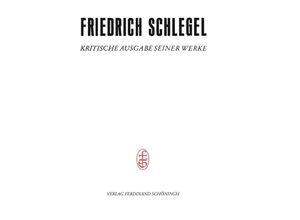 FRIEDRICH SCHLEGEL

KRITISCHE AUSGABE SEINER WERKE

VERLAG FERDINAND SCHÖNINGH